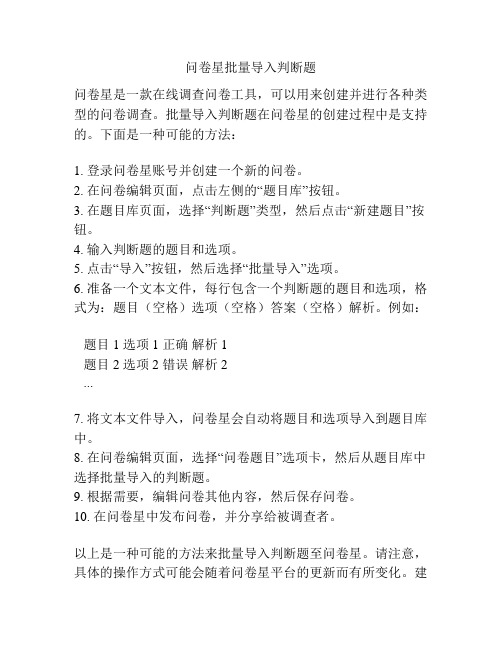 问卷星批量导入判断题

问卷星是一款在线调查问卷工具，可以用来创建并进行各种类型的问卷调查。批量导入判断题在问卷星的创建过程中是支持的。下面是一种可能的方法：

1. 登录问卷星账号并创建一个新的问卷。
2. 在问卷编辑页面，点击左侧的“题目库”按钮。
3. 在题目库页面，选择“判断题”类型，然后点击“新建题目”按钮。
4. 输入判断题的题目和选项。
5. 点击“导入”按钮，然后选择“批量导入”选项。
6. 准备一个文本文件，每行包含一个判断题的题目和选项，格式为：题目（空格）选项（空格）答案（空格）解析。例如：

题目 1 选项 1 正确 解析 1
题目 2 选项 2 错误 解析 2
...

7. 将文本文件导入，问卷星会自动将题目和选项导入到题目库中。
8. 在问卷编辑页面，选择“问卷题目”选项卡，然后从题目库中选择批量导入的判断题。
9. 根据需要，编辑问卷其他内容，然后保存问卷。
10. 在问卷星中发布问卷，并分享给被调查者。

以上是一种可能的方法来批量导入判断题至问卷星。请注意，具体的操作方式可能会随着问卷星平台的更新而有所变化。建